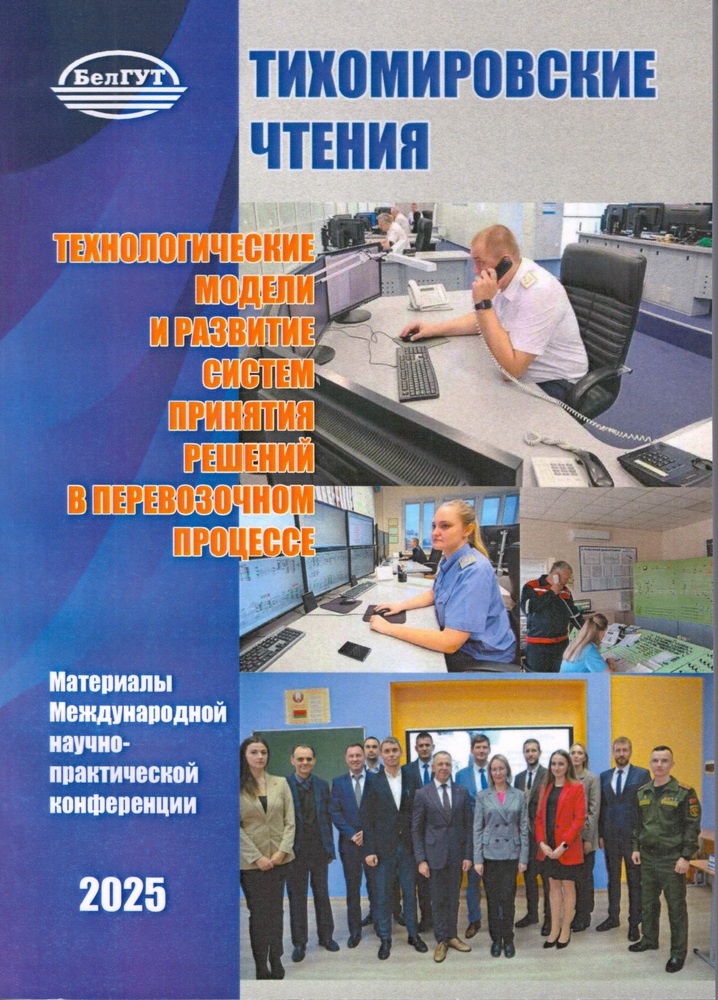 БелГУТ

ТИХОМИРОВСКИЕ ЧТЕНИЯ

ТЕХНОЛОГИЧЕСКИЕ МОДЕЛИ И РАЗВИТИЕ СИСТЕМ ПРИНЯТИЯ РЕШЕНИЙ В ПЕРЕВОЗОЧНОМ ПРОЦЕССЕ

Материалы Международной научно-практической конференции

2025